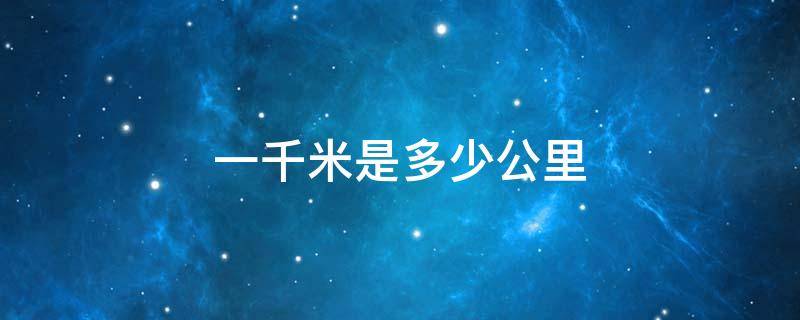 一千米是多少公里